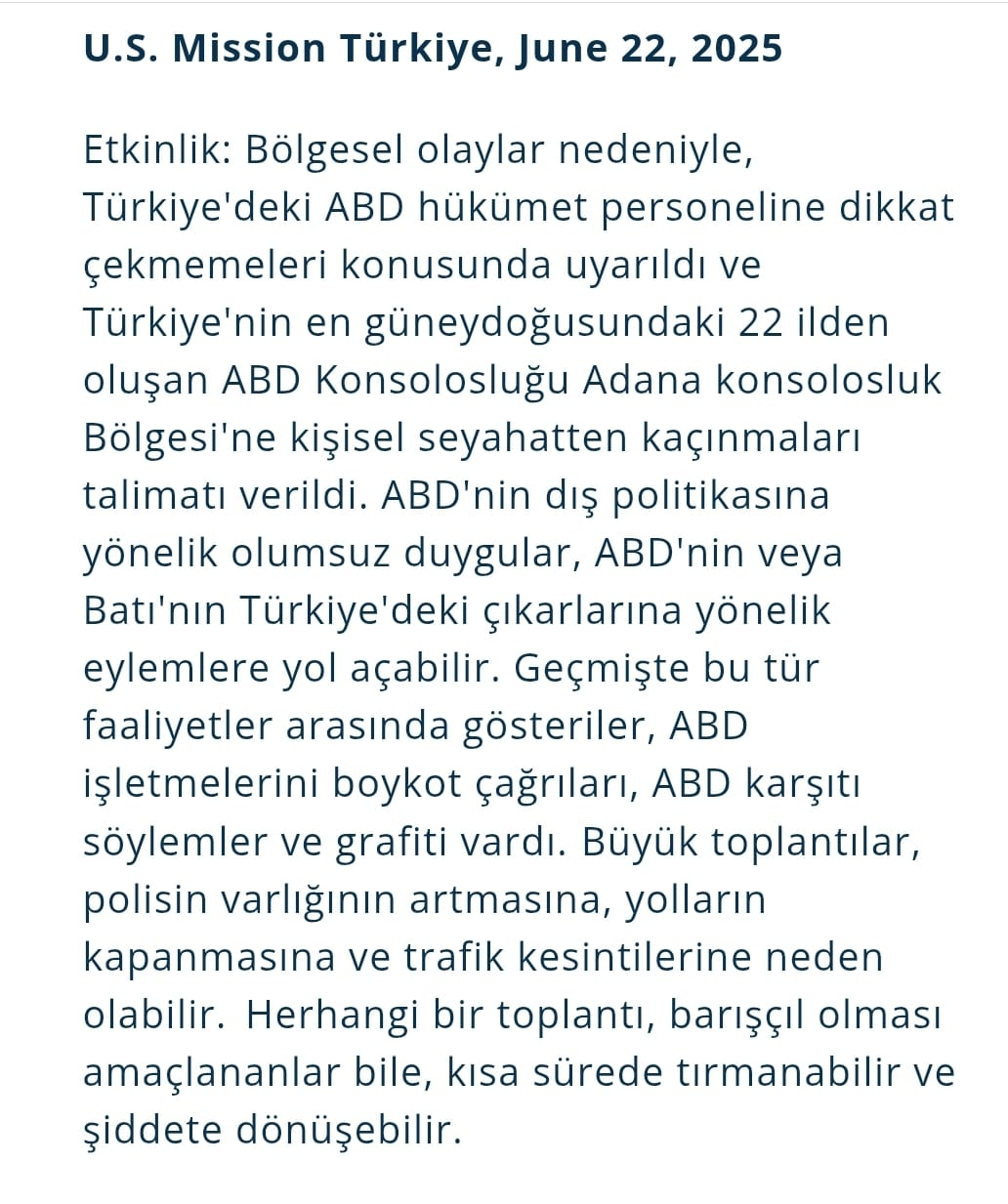 U.S. Mission Türkiye, June 22, 2025

Etkinlik: Bölgesel olaylar nedeniyle, Türkiye'deki ABD hükümet personeline dikkat çekmemeleri konusunda uyarıldı ve Türkiye'nin en güneydoğusundaki 22 ilden oluşan ABD Konsolosluğu Adana konsolosluk Bölgesi'ne kişisel seyahatten kaçınmaları talimatı verildi. ABD'nin dış politikasına yönelik olumsuz duygular, ABD'nin veya Batı'nın Türkiye'deki çıkarlarına yönelik eylemlere yol açabilir. Geçmişte bu tür faaliyetler arasında gösteriler, ABD işletmelerini boykot çağrıları, ABD karşıtı söylemler ve grafiti vardı. Büyük toplantılar, polisin varlığının artmasına, yolların kapanmasına ve trafik kesintilerine neden olabilir.  Herhangi bir toplantı, barışçıl olması amaçlananlar bile, kısa sürede tırmanabilir ve şiddete dönüşebilir.